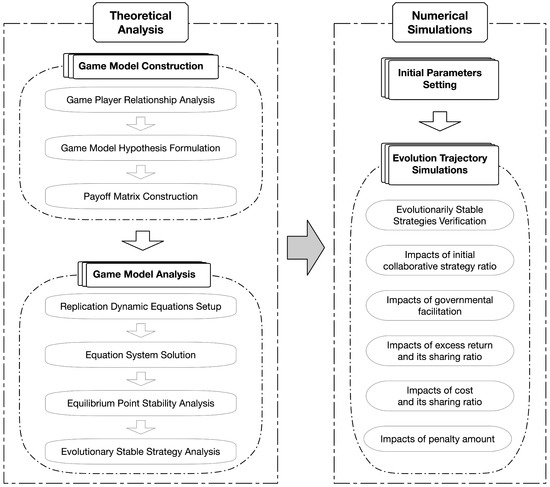 Theoretical Analysis

Game Model Construction

Game Player Relationship Analysis

Game Model Hypothesis Formulation

Payoff Matrix Construction

Game Model Analysis

Replication Dynamic Equations Setup

Equation System Solution

Equilibrium Point Stability Analysis

Evolutionary Stable Strategy Analysis

Numerical Simulations

Initial Parameters Setting

Evolution Trajectory Simulations

Evolutionarily Stable Strategies Verification

Impacts of initial collaborative strategy ratio

Impacts of governmental facilitation

Impacts of excess return and its sharing ratio

Impacts of cost and its sharing ratio

Impacts of penalty amount